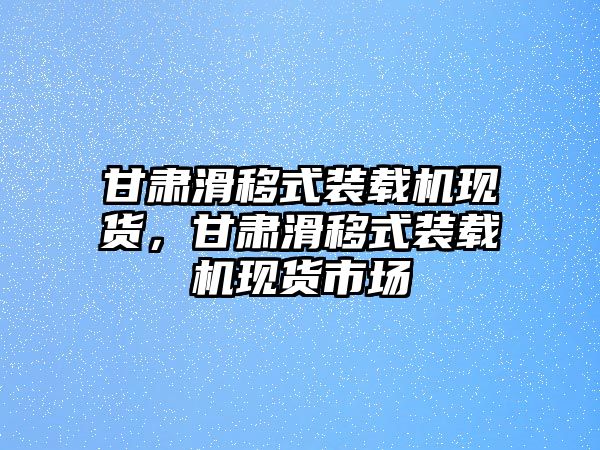 甘肃滑移式装载机现货，甘肃滑移式装载机现货市场